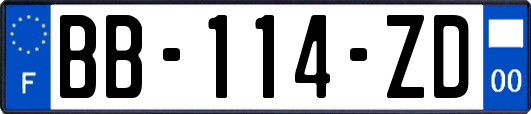 F
BB-114-ZD
00